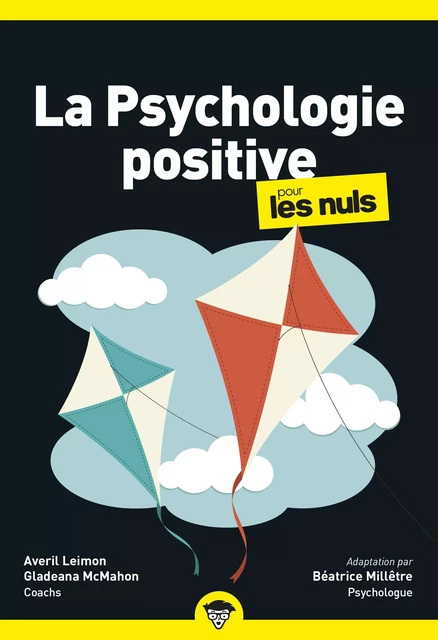 La Psychologie positive

pour les nuls

Averil Leimon
Gladeana McMahon
Coachs

Adaptation par
Béatrice Millêtre
Psychologue